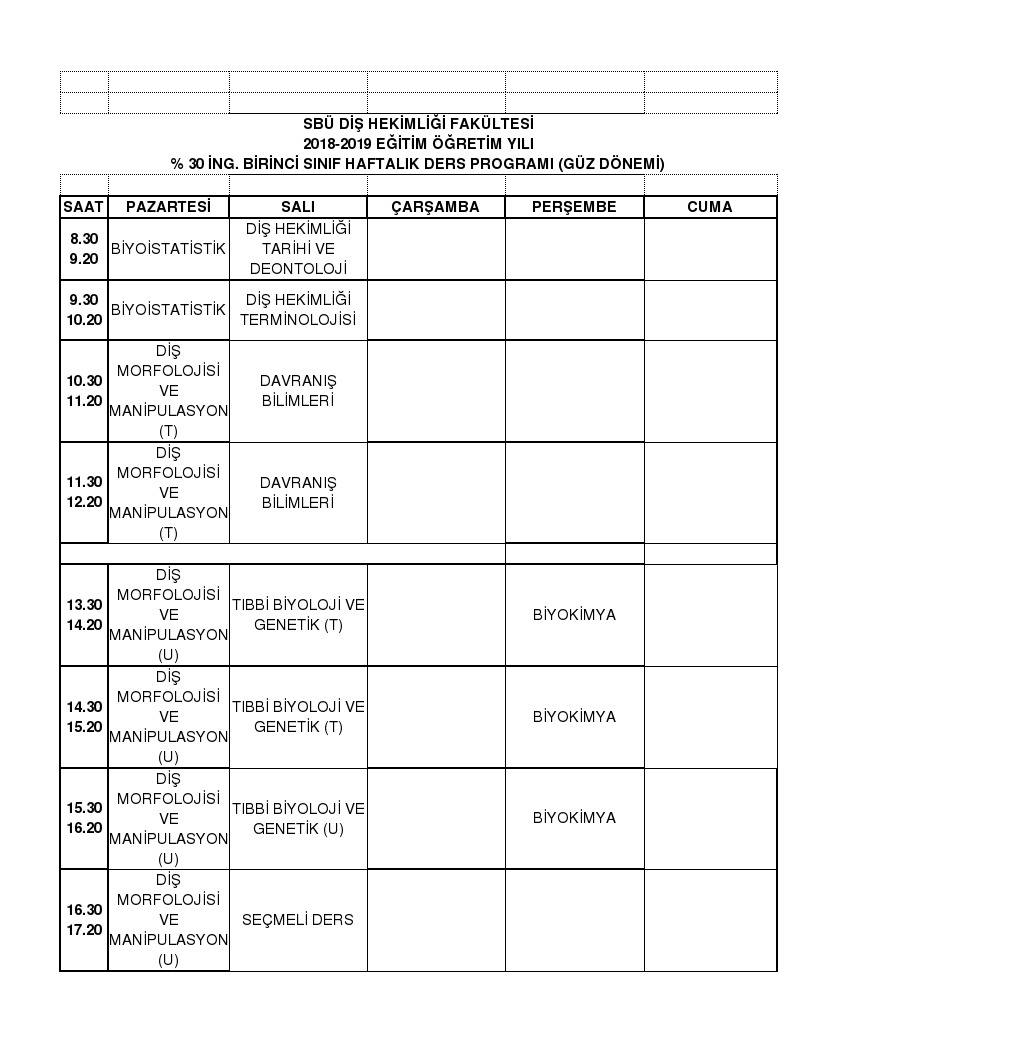 SBÜ DİŞ HEKİMLİĞİ FAKÜLTESİ
2018-2019 EĞİTİM ÖĞRETİM YILI
% 30 İNG. BİRİNCİ SINIF HAFTALIK DERS PROGRAMI (GÜZ DÖNEMİ)

| SAAT | PAZARTESİ | SALI | ÇARŞAMBA | PERŞEMBE | CUMA |
|---|---|---|---|---|---|
| 8.30 9.20 | BİYOİSTATİSTİK | DİŞ HEKİMLİĞİ TARİHİ VE DEONTOLOJİ | | | |
| 9.30 10.20 | BİYOİSTATİSTİK | DİŞ HEKİMLİĞİ TERMİNOLOJİSİ | | | |
| 10.30 11.20 | DİŞ MORFOLOJİSİ VE MANİPULASYON (T) | DAVRANIŞ BİLİMLERİ | | | |
| 11.30 12.20 | DİŞ MORFOLOJİSİ VE MANİPULASYON (T) | DAVRANIŞ BİLİMLERİ | | | |
| | | | | | |
| 13.30 14.20 | DİŞ MORFOLOJİSİ VE MANİPULASYON (U) | TIBBİ BİYOLOJİ VE GENETİK (T) | | BİYOKİMYA | |
| 14.30 15.20 | DİŞ MORFOLOJİSİ VE MANİPULASYON (U) | TIBBİ BİYOLOJİ VE GENETİK (T) | | BİYOKİMYA | |
| 15.30 16.20 | DİŞ MORFOLOJİSİ VE MANİPULASYON (U) | TIBBİ BİYOLOJİ VE GENETİK (U) | | BİYOKİMYA | |
| 16.30 17.20 | DİŞ MORFOLOJİSİ VE MANİPULASYON (U) | SEÇMELİ DERS | | | |